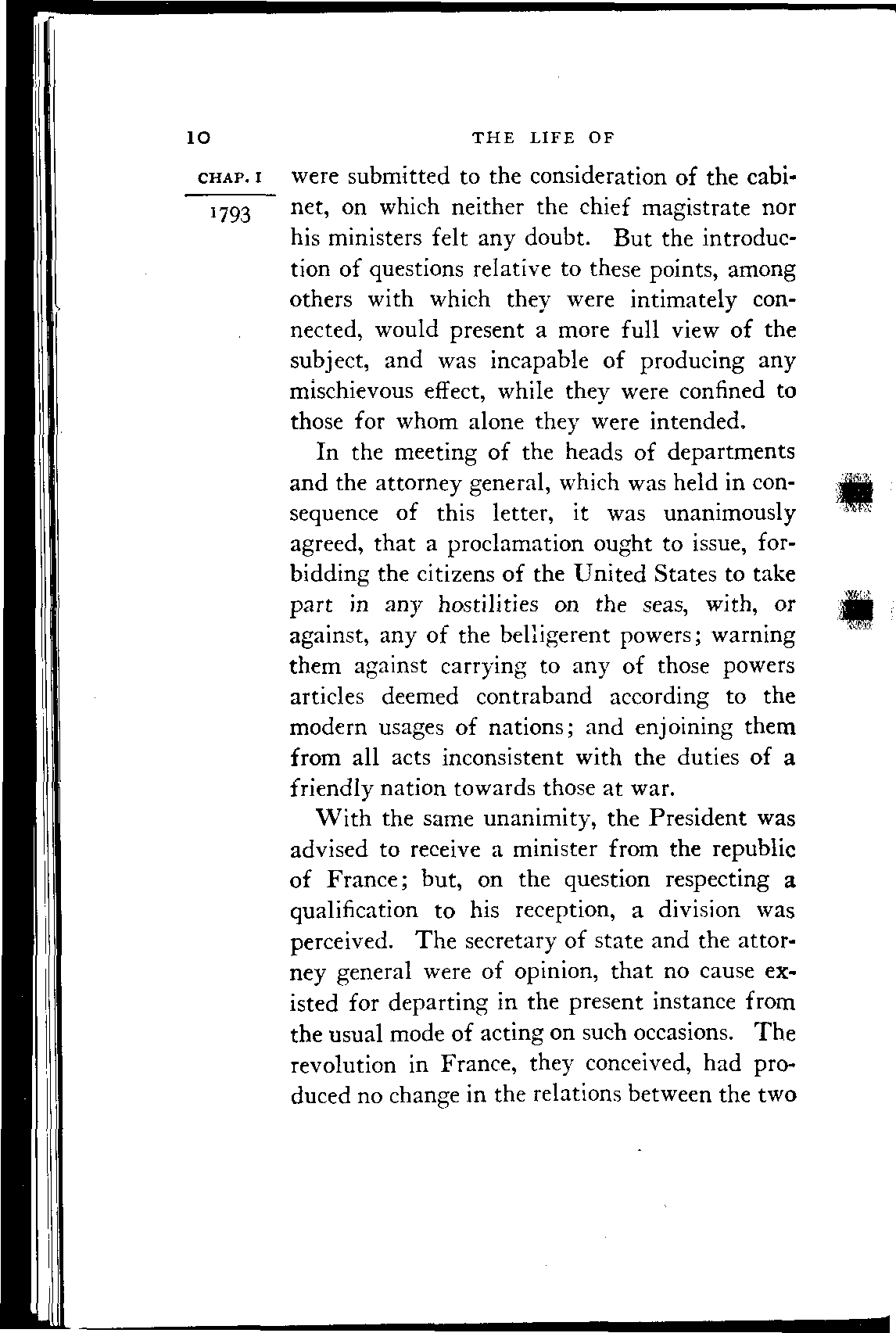 10 THE LIFE OF

CHAP. I

1793

were submitted to the consideration of the cabinet, on which neither the chief magistrate nor his ministers felt any doubt. But the introduction of questions relative to these points, among others with which they were intimately connected, would present a more full view of the subject, and was incapable of producing any mischievous effect, while they were confined to those for whom alone they were intended.

In the meeting of the heads of departments and the attorney general, which was held in consequence of this letter, it was unanimously agreed, that a proclamation ought to issue, forbidding the citizens of the United States to take part in any hostilities on the seas, with, or against, any of the belligerent powers; warning them against carrying to any of those powers articles deemed contraband according to the modern usages of nations; and enjoining them from all acts inconsistent with the duties of a friendly nation towards those at war.

With the same unanimity, the President was advised to receive a minister from the republic of France; but, on the question respecting a qualification to his reception, a division was perceived. The secretary of state and the attorney general were of opinion, that no cause existed for departing in the present instance from the usual mode of acting on such occasions. The revolution in France, they conceived, had produced no change in the relations between the two